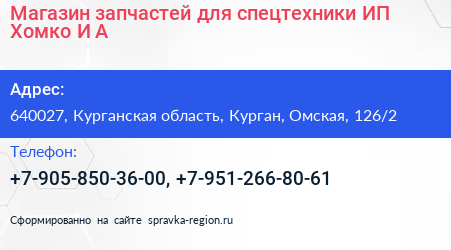 Магазин запчастей для спецтехники ИП Хомко И А

Адрес:

640027, Курганская область, Курган, Омская, 126/2

Телефон:

+7-905-850-36-00, +7-951-266-80-61

Сформированно на сайте spravka-region.ru